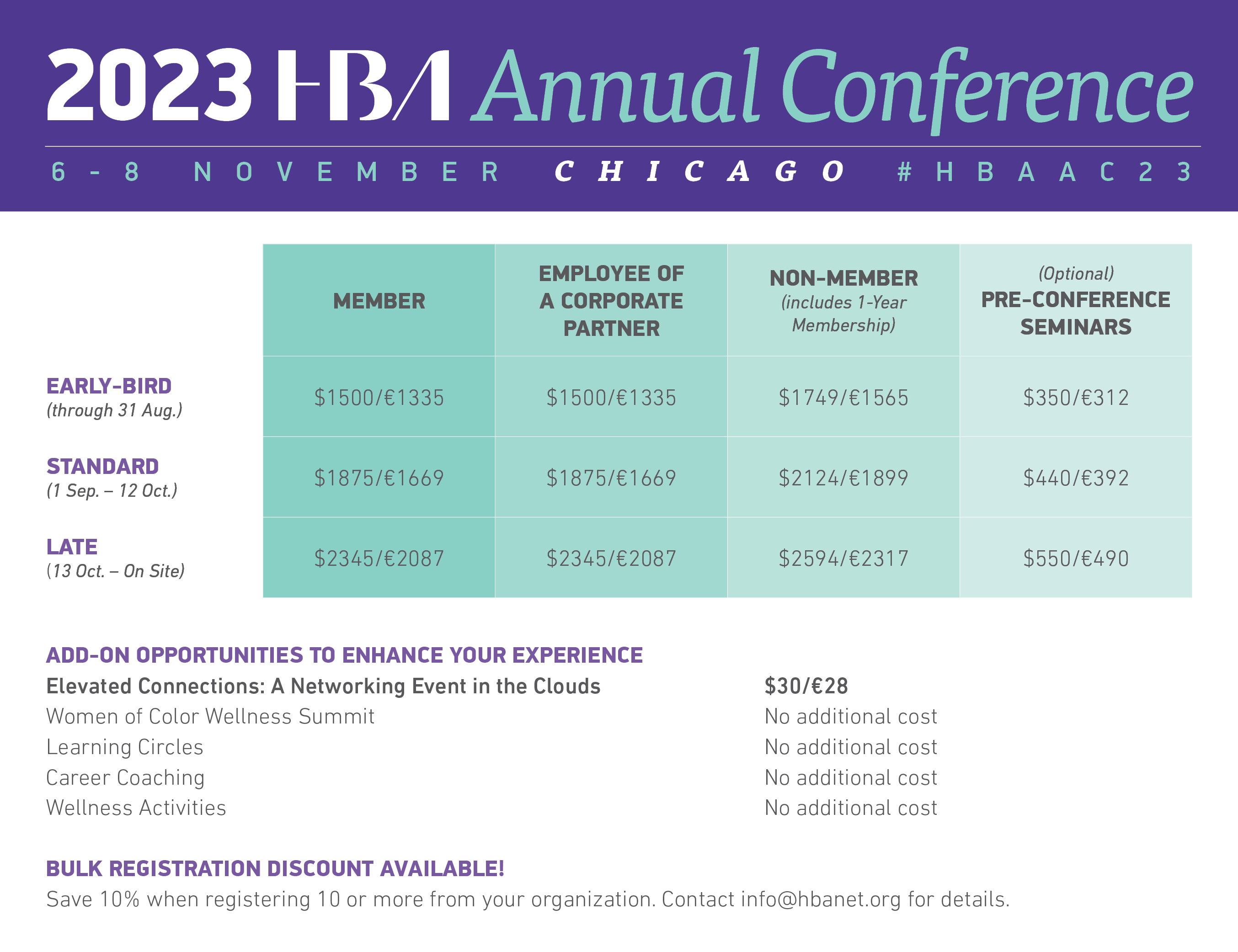 2023 HBA Annual Conference

6 - 8 NOVEMBER CHICAGO #HBAAC23

| | MEMBER | EMPLOYEE OF A CORPORATE PARTNER | NON-MEMBER (includes 1-Year Membership) | (Optional) PRE-CONFERENCE SEMINARS |
|---|---|---|---|---|
| EARLY-BIRD (through 31 Aug.) | $1500/€1335 | $1500/€1335 | $1749/€1565 | $350/€312 |
| STANDARD (1 Sep. – 12 Oct.) | $1875/€1669 | $1875/€1669 | $2124/€1899 | $440/€392 |
| LATE (13 Oct. – On Site) | $2345/€2087 | $2345/€2087 | $2594/€2317 | $550/€490 |

ADD-ON OPPORTUNITIES TO ENHANCE YOUR EXPERIENCE

Elevated Connections: A Networking Event in the Clouds $30/€28
Women of Color Wellness Summit No additional cost
Learning Circles No additional cost
Career Coaching No additional cost
Wellness Activities No additional cost

BULK REGISTRATION DISCOUNT AVAILABLE!

Save 10% when registering 10 or more from your organization. Contact info@hbanet.org for details.